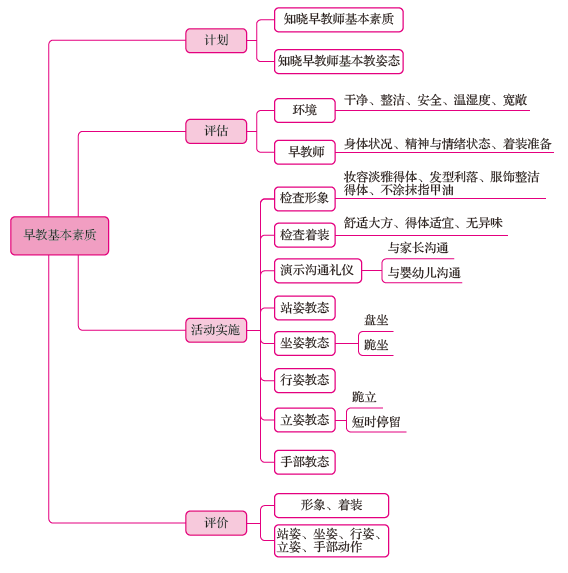 早教基本素质

计划
知晓早教师基本素质
知晓早教师基本教姿态

评估
环境
干净、整洁、安全、温湿度、宽敞
早教师
身体状况、精神与情绪状态、着装准备

活动实施
检查形象
妆容淡雅得体、发型利落、服饰整洁得体、不涂抹指甲油
检查着装
舒适大方、得体适宜、无异味
演示沟通礼仪
与家长沟通
与婴幼儿沟通
站姿教态
坐姿教态
盘坐
跪坐
行姿教态
立姿教态
跪立
短时停留
手部教态

评价
形象、着装
站姿、坐姿、行姿、立姿、手部动作